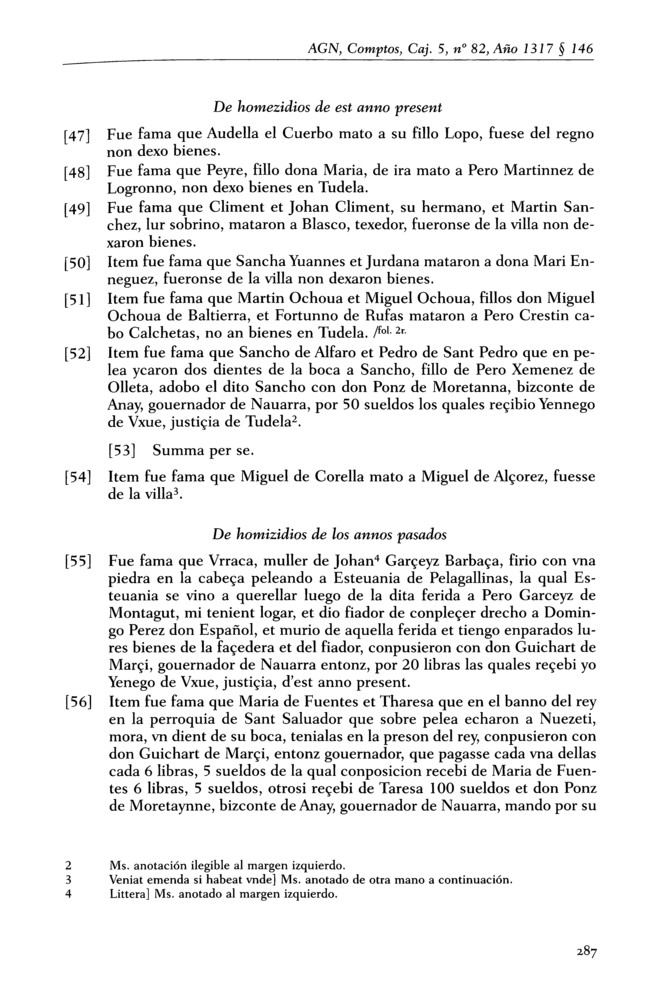 AGN, Comptos, Caj. 5, nº 82, Año 1317 § 146

De homezidios de est anno present

[47] Fue fama que Audella el Cuerbo mato a su fillo Lopo, fuese del regno non dexo bienes.

[48] Fue fama que Peyre, fillo dona Maria, de ira mato a Pero Martinnez de Logronno, non dexo bienes en Tudela.

[49] Fue fama que Climent et Johan Climent, su hermano, et Martin Sanchez, lur sobrino, mataron a Blasco, texedor, fueronse de la villa non dexaron bienes.

[50] Item fue fama que Sancha Yuannes et Jurdana mataron a dona Mari Enneguez, fueronse de la villa non dexaron bienes.

[51] Item fue fama que Martin Ochoua et Miguel Ochoua, fillos don Miguel Ochoua de Baltierra, et Fortunno de Rufas mataron a Pero Crestin cabo Calchetas, no an bienes en Tudela. /fol. 2r.

[52] Item fue fama que Sancho de Alfaro et Pedro de Sant Pedro que en pelea ycaron dos dientes de la boca a Sancho, fillo de Pero Xemenez de Olleta, adobo el dito Sancho con don Ponz de Moretanna, bizconte de Anay, gouernador de Nauarra, por 50 sueldos los quales reçibio Yennego de Vxue, justiçia de Tudela$^2$.

[53] Summa per se.

[54] Item fue fama que Miguel de Corella mato a Miguel de Alçorez, fuesse de la villa$^3$.

De homizidios de los annos pasados

[55] Fue fama que Vrraca, muller de Johan$^4$ Garçeyz Barbaça, firio con vna piedra en la cabeça peleando a Esteuania de Pelagallinas, la qual Esteuania se vino a querellar luego de la dita ferida a Pero Garceyz de Montagut, mi tenient logar, et dio fiador de conpleçer drecho a Domingo Perez don Español, et murio de aquella ferida et tiengo enparados lures bienes de la façedera et del fiador, conpusieron con don Guichart de Marçi, gouernador de Nauarra entonz, por 20 libras las quales reçebi yo Yenego de Vxue, justiçia, d'est anno present.

[56] Item fue fama que Maria de Fuentes et Tharesa que en el banno del rey en la perroquia de Sant Saluador que sobre pelea echaron a Nuezeti, mora, vn dient de su boca, tenialas en la preson del rey, conpusieron con don Guichart de Marçi, entonz gouernador, que pagasse cada vna dellas cada 6 libras, 5 sueldos de la qual conposicion recebi de Maria de Fuentes 6 libras, 5 sueldos, otrosi reçebi de Taresa 100 sueldos et don Ponz de Moretaynne, bizconte de Anay, gouernador de Nauarra, mando por su

2 Ms. anotación ilegible al margen izquierdo.
3 Veniat emenda si habeat vnde] Ms. anotado de otra mano a continuación.
4 Littera] Ms. anotado al margen izquierdo.

287